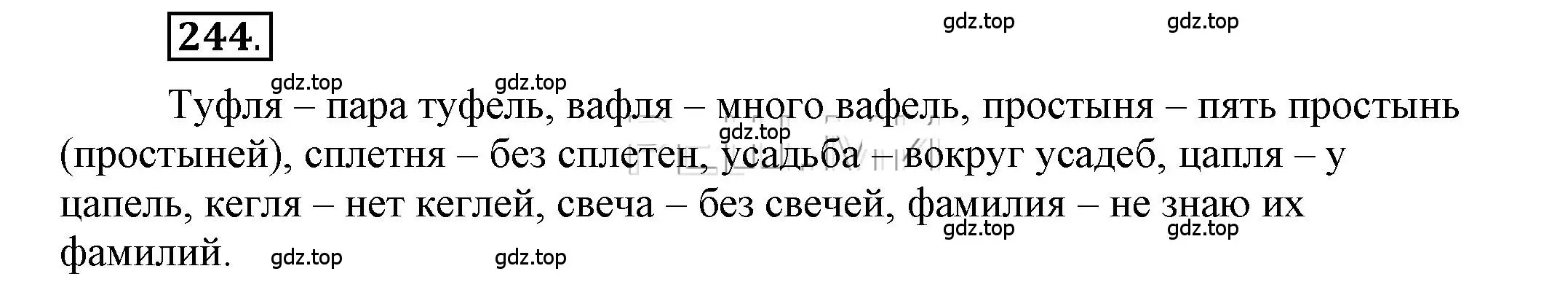 244.

gdz.top gdz.top

gdz.top gdz.top

Туфля – пара туфель, вафля – много вафель, простыня – пять простынь (простыней), сплетня – без сплетен, усадьба – вокруг усадеб, цапля – у цапель, кегля – нет кеглей, свеча – без свечей, фамилия – не знаю их фамилий.

gdz.top

gdz.top gdz.top

gdz.top gdz.top